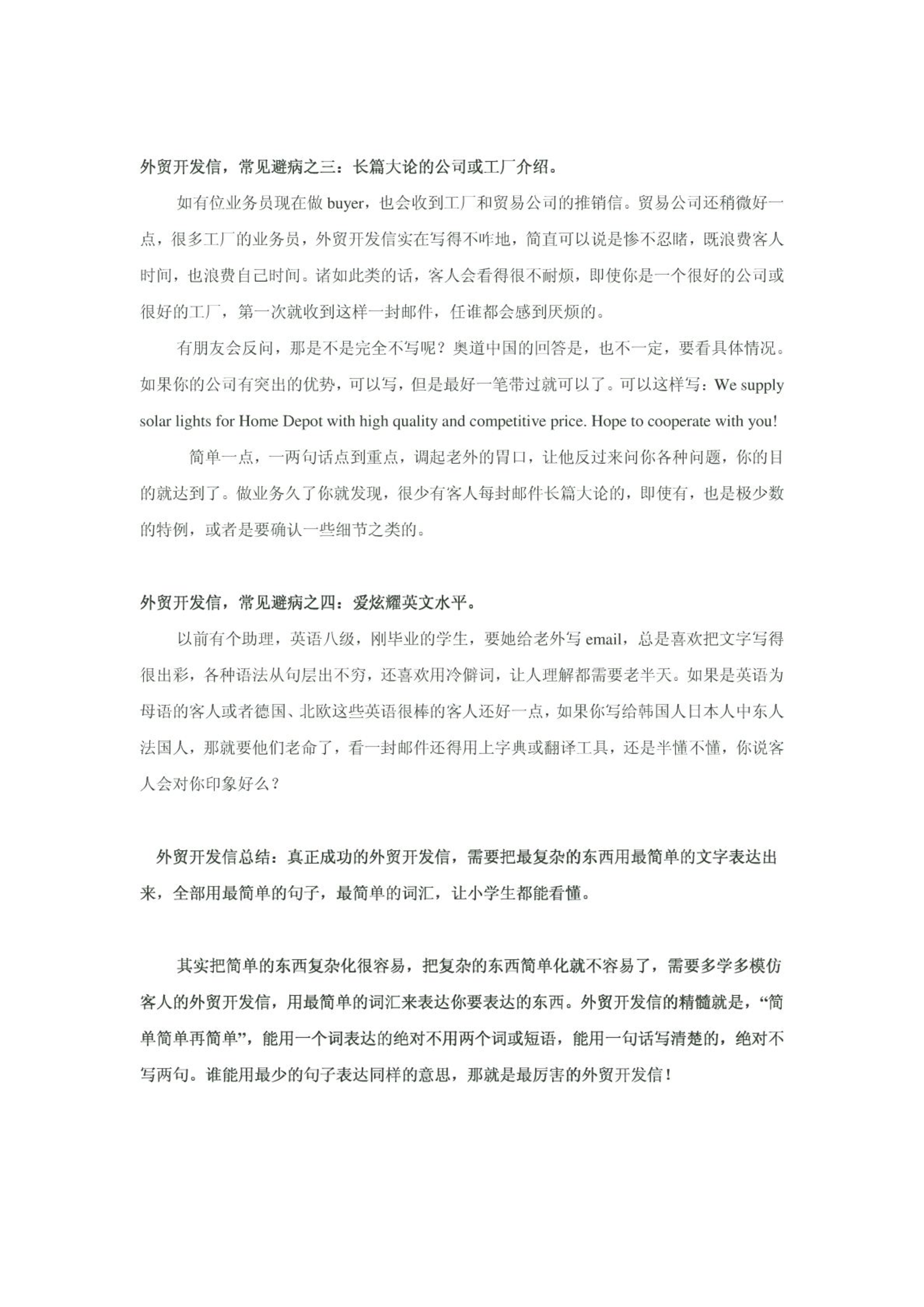 外贸开发信，常见避病之三：长篇大论的公司或工厂介绍。

如有位业务员现在做 buyer，也会收到工厂和贸易公司的推销信。贸易公司还稍微好一点，很多工厂的业务员，外贸开发信实在写得不咋地，简直可以说是惨不忍睹，既浪费客人时间，也浪费自己时间。诸如此类的话，客人会看得很不耐烦，即使你是一个很好的公司或很好的工厂，第一次就收到这样一封邮件，任谁都会感到厌烦的。

有朋友会反问，那是不是完全不写呢？奥道中国的回答是，也不一定，要看具体情况。如果你的公司有突出的优势，可以写，但是最好一笔带过就可以了。可以这样写：We supply solar lights for Home Depot with high quality and competitive price. Hope to cooperate with you!

简单一点，一两句话点到重点，调起老外的胃口，让他反过来问你各种问题，你的目的就达到了。做业务久了你就发现，很少有客人每封邮件长篇大论的，即使有，也是极少数的特例，或者是要确认一些细节之类的。

外贸开发信，常见避病之四：爱炫耀英文水平。

以前有个助理，英语八级，刚毕业的学生，要她给老外写 email，总是喜欢把文字写得很出彩，各种语法从句层出不穷，还喜欢用冷僻词，让人理解都需要老半天。如果是英语为母语的客人或者德国、北欧这些英语很棒的客人还好一点，如果你写给韩国人日本人中东人法国人，那就要他们老命了，看一封邮件还得用上字典或翻译工具，还是半懂不懂，你说客人会对你印象好么？

外贸开发信总结：真正成功的外贸开发信，需要把最复杂的东西用最简单的文字表达出来，全部用最简单的句子，最简单的词汇，让小学生都能看懂。

其实把简单的东西复杂化很容易，把复杂的东西简单化就不容易了，需要多学多模仿客人的外贸开发信，用最简单的词汇来表达你要表达的东西。外贸开发信的精髓就是，“简单简单再简单”，能用一个词表达的绝对不用两个词或短语，能用一句话写清楚的，绝对不写两句。谁能用最少的句子表达同样的意思，那就是最厉害的外贸开发信！